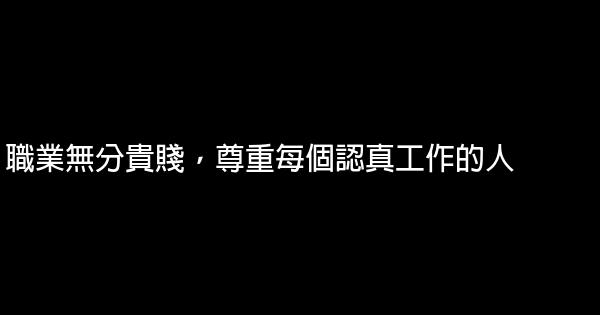 職業無分貴賤，尊重每個認真工作的人